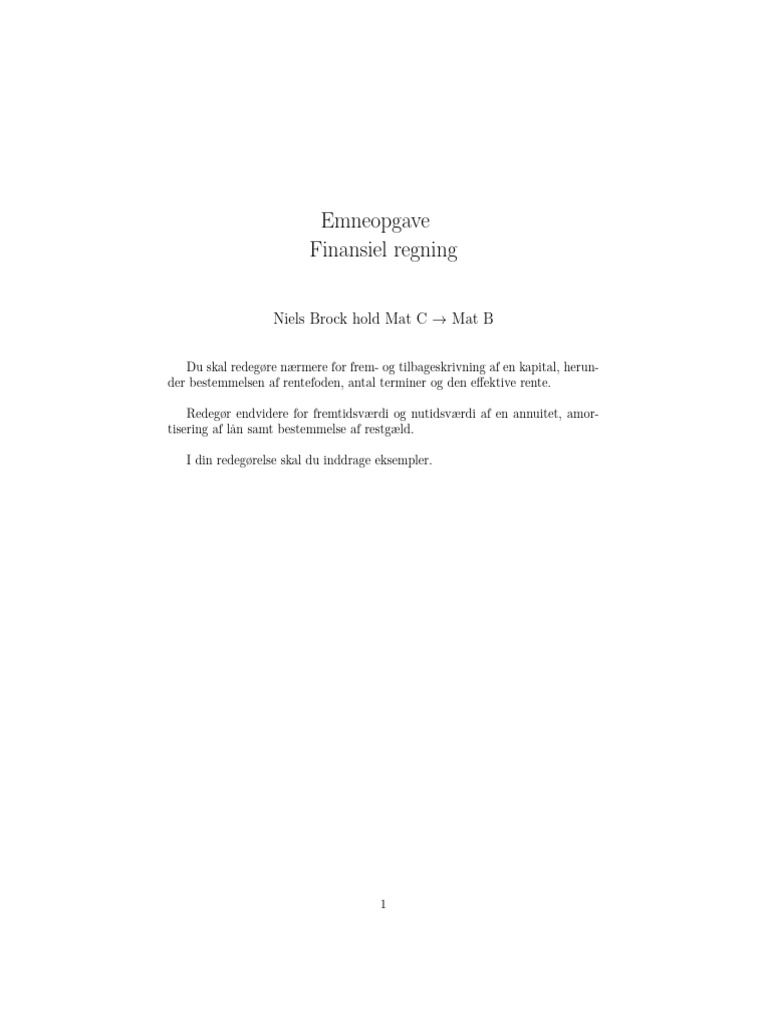 Emneopgave
Finansiel regning

Niels Brock hold Mat C $\rightarrow$ Mat B

Du skal redegøre nærmere for frem- og tilbageskrivning af en kapital, herunder bestemmelsen af rentefoden, antal terminer og den effektive rente.

Redegør endvidere for fremtidsværdi og nutidsværdi af en annuitet, amortisering af lån samt bestemmelse af restgæld.

I din redegørelse skal du inddrage eksempler.

1